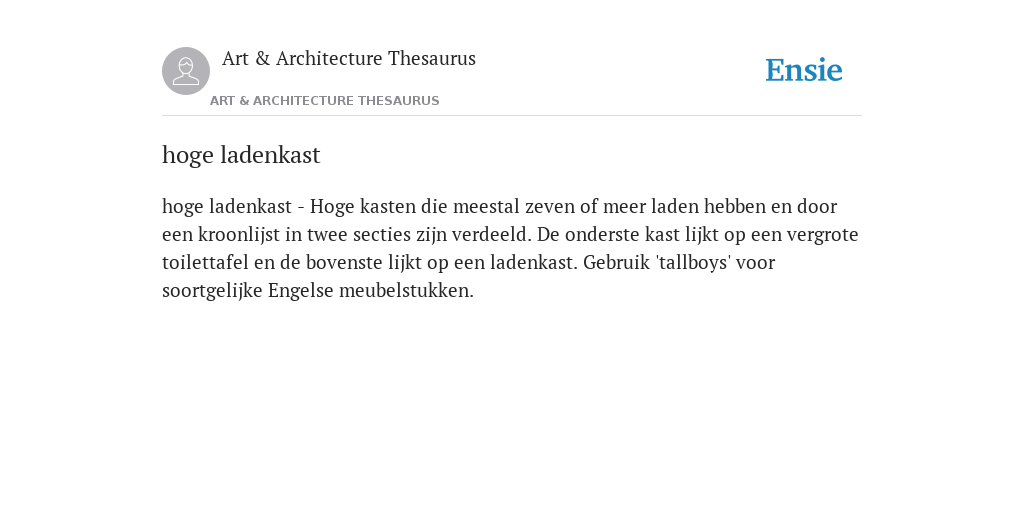 Art & Architecture Thesaurus

Ensie

ART & ARCHITECTURE THESAURUS

hoge ladenkast

hoge ladenkast - Hoge kasten die meestal zeven of meer laden hebben en door een kroonlijst in twee secties zijn verdeeld. De onderste kast lijkt op een vergrote toilettafel en de bovenste lijkt op een ladenkast. Gebruik 'tallboys' voor soortgelijke Engelse meubelstukken.